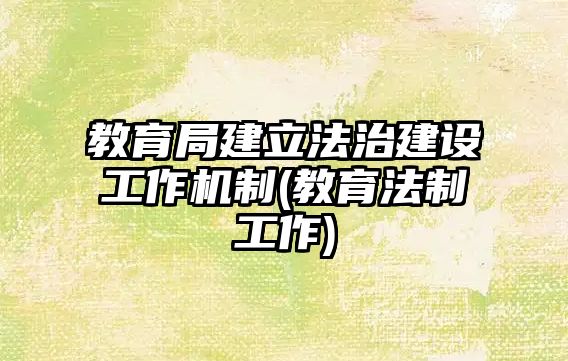 教育局建立法治建设工作机制(教育法制工作)